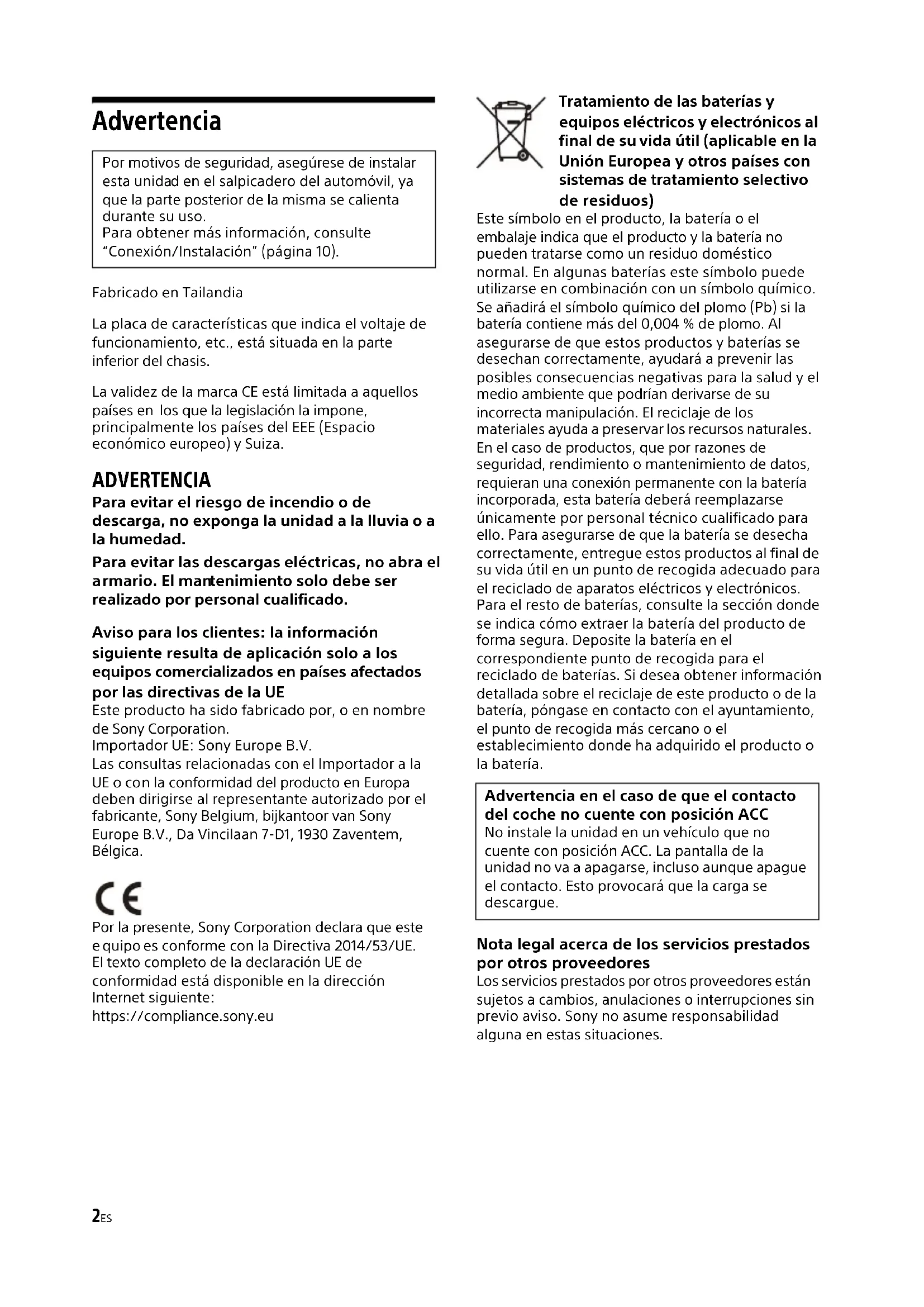 Advertencia

Por motivos de seguridad, asegúrese de instalar esta unidad en el salpicadero del automóvil, ya que la parte posterior de la misma se calienta durante su uso.
Para obtener más información, consulte "Conexión/Instalación" (página 10).

Fabricado en Tailandia

La placa de características que indica el voltaje de funcionamiento, etc., está situada en la parte inferior del chasis.

La validez de la marca CE está limitada a aquellos países en los que la legislación la impone, principalmente los países del EEE (Espacio económico europeo) y Suiza.

ADVERTENCIA

Para evitar el riesgo de incendio o de descarga, no exponga la unidad a la lluvia o a la humedad.

Para evitar las descargas eléctricas, no abra el armario. El mantenimiento solo debe ser realizado por personal cualificado.

Aviso para los clientes: la información siguiente resulta de aplicación solo a los equipos comercializados en países afectados por las directivas de la UE
Este producto ha sido fabricado por, o en nombre de Sony Corporation.
Importador UE: Sony Europe B.V.
Las consultas relacionadas con el Importador a la UE o con la conformidad del producto en Europa deben dirigirse al representante autorizado por el fabricante, Sony Belgium, bijkantoor van Sony Europe B.V., Da Vincilaan 7-D1, 1930 Zaventem, Bélgica.

CE

Por la presente, Sony Corporation declara que este equipo es conforme con la Directiva 2014/53/UE.
El texto completo de la declaración UE de conformidad está disponible en la dirección Internet siguiente:
https://compliance.sony.eu

Tratamiento de las baterías y equipos eléctricos y electrónicos al final de su vida útil (aplicable en la Unión Europea y otros países con sistemas de tratamiento selectivo de residuos)
Este símbolo en el producto, la batería o el embalaje indica que el producto y la batería no pueden tratarse como un residuo doméstico normal. En algunas baterías este símbolo puede utilizarse en combinación con un símbolo químico. Se añadirá el símbolo químico del plomo (Pb) si la batería contiene más del 0,004 % de plomo. Al asegurarse de que estos productos y baterías se desechan correctamente, ayudará a prevenir las posibles consecuencias negativas para la salud y el medio ambiente que podrían derivarse de su incorrecta manipulación. El reciclaje de los materiales ayuda a preservar los recursos naturales. En el caso de productos, que por razones de seguridad, rendimiento o mantenimiento de datos, requieran una conexión permanente con la batería incorporada, esta batería deberá reemplazarse únicamente por personal técnico cualificado para ello. Para asegurarse de que la batería se desecha correctamente, entregue estos productos al final de su vida útil en un punto de recogida adecuado para el reciclado de aparatos eléctricos y electrónicos. Para el resto de baterías, consulte la sección donde se indica cómo extraer la batería del producto de forma segura. Deposite la batería en el correspondiente punto de recogida para el reciclado de baterías. Si desea obtener información detallada sobre el reciclaje de este producto o de la batería, póngase en contacto con el ayuntamiento, el punto de recogida más cercano o el establecimiento donde ha adquirido el producto o la batería.

Advertencia en el caso de que el contacto del coche no cuente con posición ACC
No instale la unidad en un vehículo que no cuente con posición ACC. La pantalla de la unidad no va a apagarse, incluso aunque apague el contacto. Esto provocará que la carga se descargue.

Nota legal acerca de los servicios prestados por otros proveedores
Los servicios prestados por otros proveedores están sujetos a cambios, anulaciones o interrupciones sin previo aviso. Sony no asume responsabilidad alguna en estas situaciones.

2ES